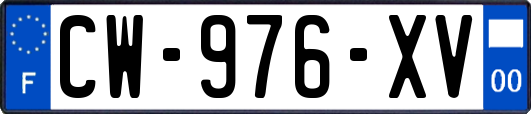 F
CW-976-XV
00